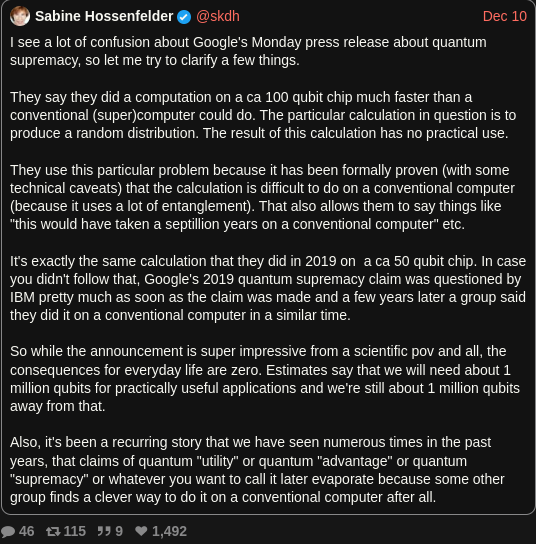 Sabine Hossenfelder @skdh Dec 10

I see a lot of confusion about Google's Monday press release about quantum supremacy, so let me try to clarify a few things.

They say they did a computation on a ca 100 qubit chip much faster than a conventional (super)computer could do. The particular calculation in question is to produce a random distribution. The result of this calculation has no practical use.

They use this particular problem because it has been formally proven (with some technical caveats) that the calculation is difficult to do on a conventional computer (because it uses a lot of entanglement). That also allows them to say things like "this would have taken a septillion years on a conventional computer" etc.

It's exactly the same calculation that they did in 2019 on a ca 50 qubit chip. In case you didn't follow that, Google's 2019 quantum supremacy claim was questioned by IBM pretty much as soon as the claim was made and a few years later a group said they did it on a conventional computer in a similar time.

So while the announcement is super impressive from a scientific pov and all, the consequences for everyday life are zero. Estimates say that we will need about 1 million qubits for practically useful applications and we're still about 1 million qubits away from that.

Also, it's been a recurring story that we have seen numerous times in the past years, that claims of quantum "utility" or quantum "advantage" or quantum "supremacy" or whatever you want to call it later evaporate because some other group finds a clever way to do it on a conventional computer after all.

46 115 9 1,492